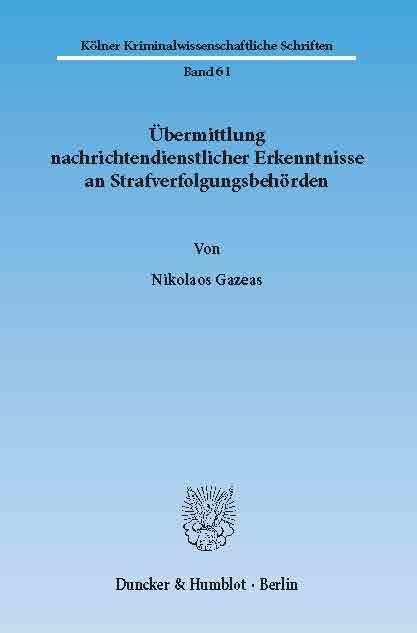 Kölner Kriminalwissenschaftliche Schriften

Band 61

Übermittlung nachrichtendienstlicher Erkenntnisse an Strafverfolgungsbehörden

Von

Nikolaos Gazeas

Duncker & Humblot · Berlin